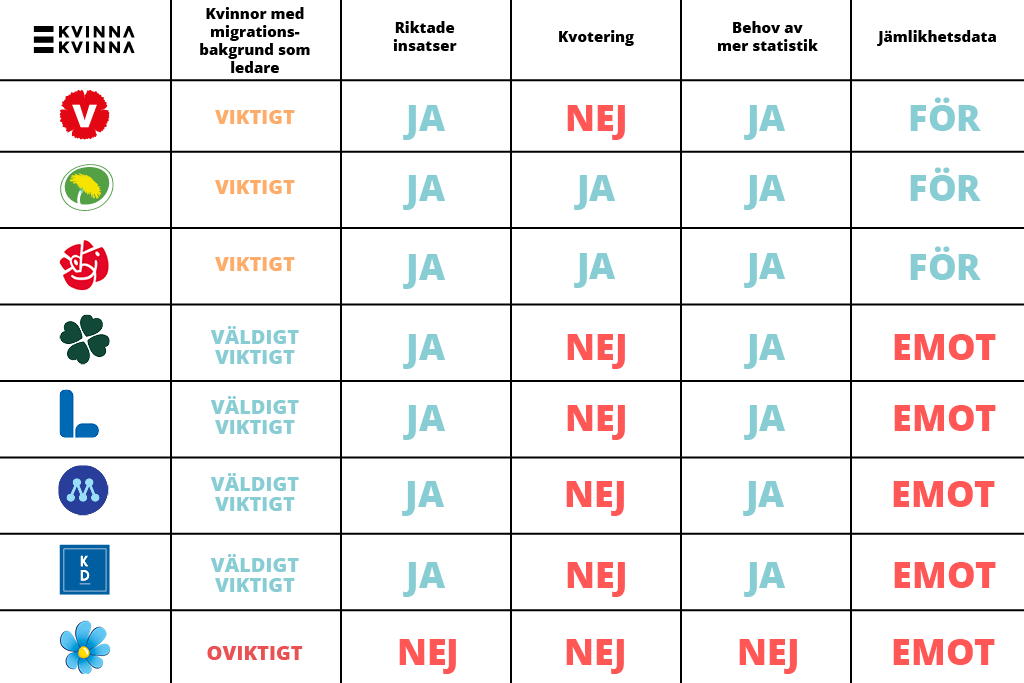 | KVINNA KVINNA | Kvinnor med migrationsbakgrund som ledare | Riktade insatser | Kvotering | Behov av mer statistik | Jämlikhetsdata |
|---|---|---|---|---|---|
| V | VIKTIGT | JA | NEJ | JA | FÖR |
| | VIKTIGT | JA | JA | JA | FÖR |
| | VIKTIGT | JA | JA | JA | FÖR |
| | VÄLDIGT VIKTIGT | JA | NEJ | JA | EMOT |
| L | VÄLDIGT VIKTIGT | JA | NEJ | JA | EMOT |
| M | VÄLDIGT VIKTIGT | JA | NEJ | JA | EMOT |
| KD | VÄLDIGT VIKTIGT | JA | NEJ | JA | EMOT |
| | OVIKTIGT | NEJ | NEJ | NEJ | EMOT |